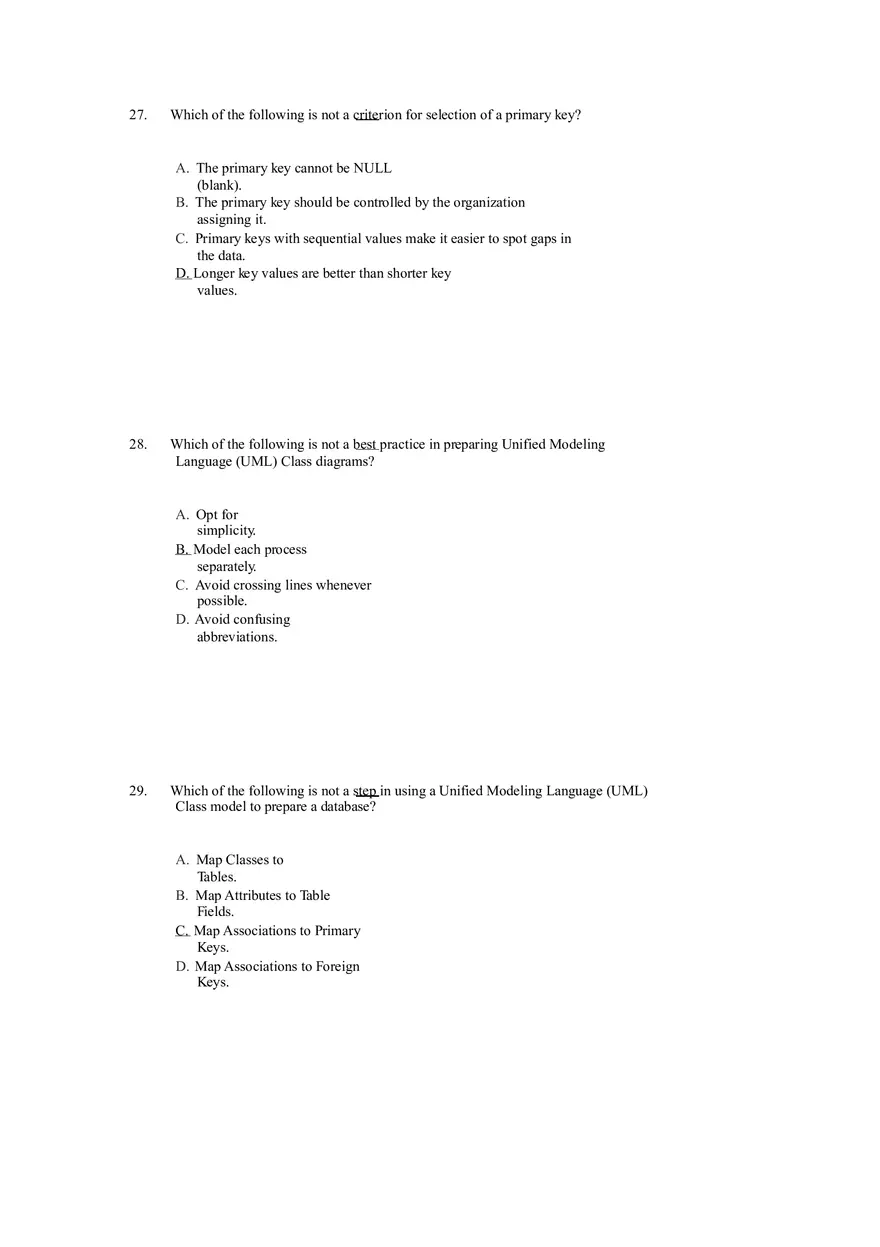 27. Which of the following is not a criterion for selection of a primary key?

A. The primary key cannot be NULL (blank).
B. The primary key should be controlled by the organization assigning it.
C. Primary keys with sequential values make it easier to spot gaps in the data.
D. Longer key values are better than shorter key values.

28. Which of the following is not a best practice in preparing Unified Modeling Language (UML) Class diagrams?

A. Opt for simplicity.
B. Model each process separately.
C. Avoid crossing lines whenever possible.
D. Avoid confusing abbreviations.

29. Which of the following is not a step in using a Unified Modeling Language (UML) Class model to prepare a database?

A. Map Classes to Tables.
B. Map Attributes to Table Fields.
C. Map Associations to Primary Keys.
D. Map Associations to Foreign Keys.